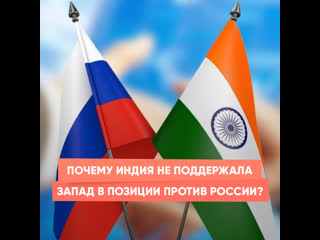 ПОЧЕМУ ИНДИЯ НЕ ПОДДЕРЖАЛА ЗАПАД В ПОЗИЦИИ ПРОТИВ РОССИИ?